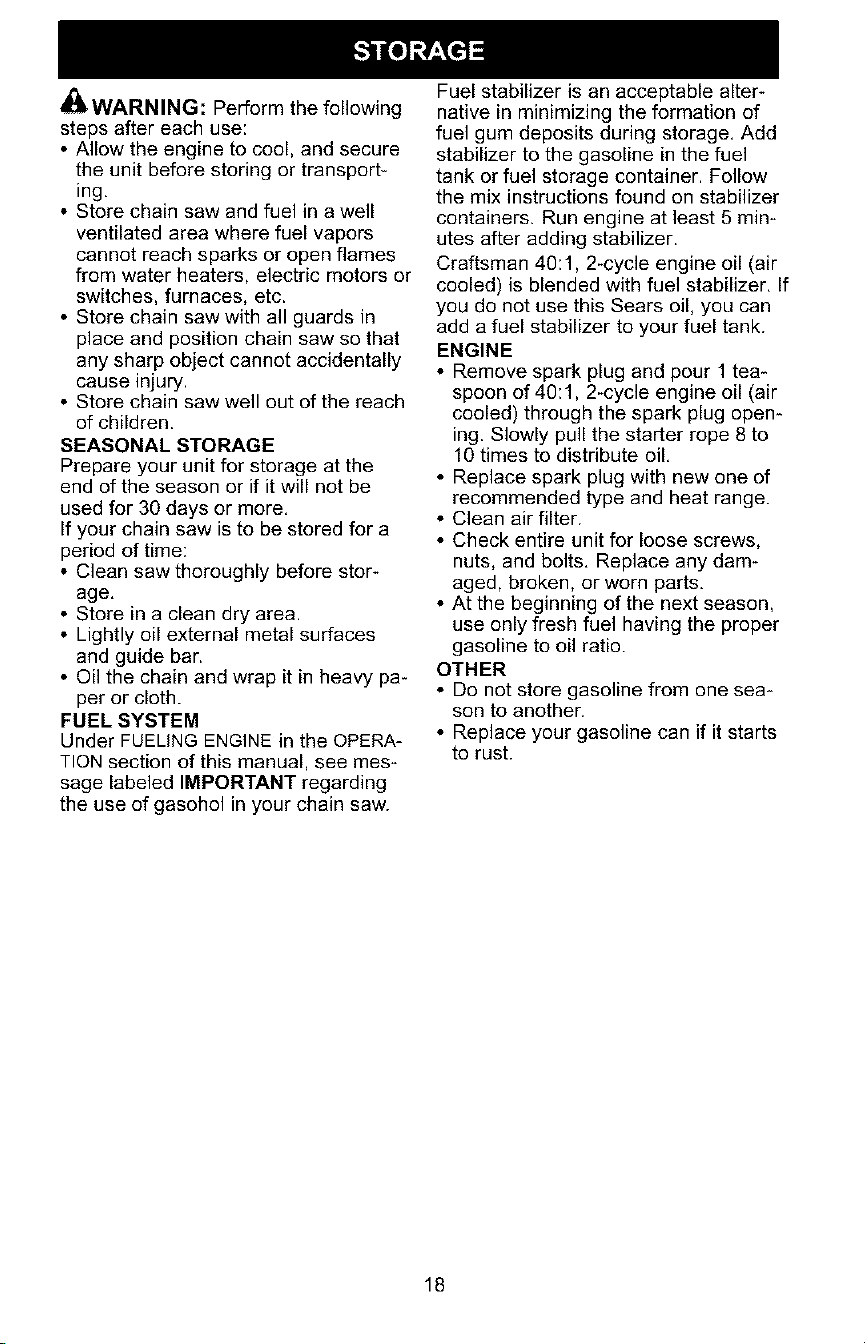 STORAGE

WARNING: Perform the following steps after each use:
• Allow the engine to cool, and secure the unit before storing or transporting.
• Store chain saw and fuel in a well ventilated area where fuel vapors cannot reach sparks or open flames from water heaters, electric motors or switches, furnaces, etc.
• Store chain saw with all guards in place and position chain saw so that any sharp object cannot accidentally cause injury.
• Store chain saw well out of the reach of children.

SEASONAL STORAGE
Prepare your unit for storage at the end of the season or if it will not be used for 30 days or more.
If your chain saw is to be stored for a period of time:
• Clean saw thoroughly before storage.
• Store in a clean dry area.
• Lightly oil external metal surfaces and guide bar.
• Oil the chain and wrap it in heavy paper or cloth.

FUEL SYSTEM
Under FUELING ENGINE in the OPERATION section of this manual, see message labeled IMPORTANT regarding the use of gasohol in your chain saw.

Fuel stabilizer is an acceptable alternative in minimizing the formation of fuel gum deposits during storage. Add stabilizer to the gasoline in the fuel tank or fuel storage container. Follow the mix instructions found on stabilizer containers. Run engine at least 5 minutes after adding stabilizer.
Craftsman 40:1, 2-cycle engine oil (air cooled) is blended with fuel stabilizer. If you do not use this Sears oil, you can add a fuel stabilizer to your fuel tank.

ENGINE
• Remove spark plug and pour 1 teaspoon of 40:1, 2-cycle engine oil (air cooled) through the spark plug opening. Slowly pull the starter rope 8 to 10 times to distribute oil.
• Replace spark plug with new one of recommended type and heat range.
• Clean air filter.
• Check entire unit for loose screws, nuts, and bolts. Replace any damaged, broken, or worn parts.
• At the beginning of the next season, use only fresh fuel having the proper gasoline to oil ratio.

OTHER
• Do not store gasoline from one season to another.
• Replace your gasoline can if it starts to rust.

18